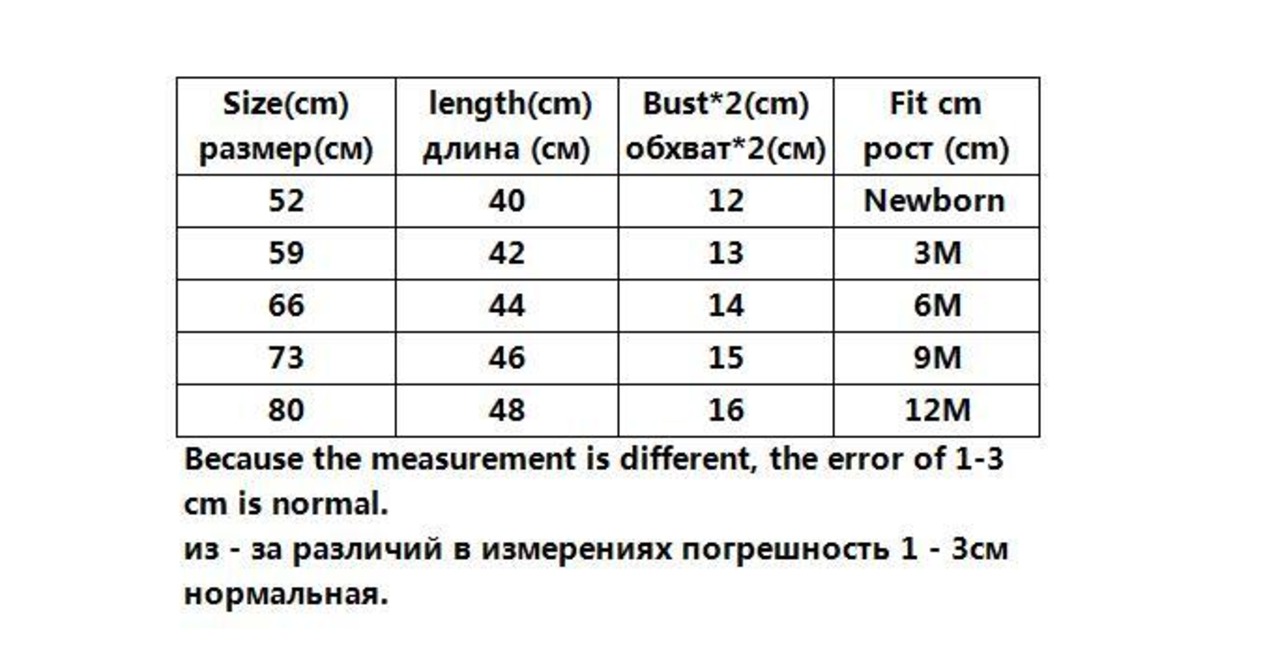 | Size(cm) размер(см) | length(cm) длина (см) | Bust*2(cm) обхват*2(см) | Fit cm рост (cm) |
|---|---|---|---|
| 52 | 40 | 12 | Newborn |
| 59 | 42 | 13 | 3M |
| 66 | 44 | 14 | 6M |
| 73 | 46 | 15 | 9M |
| 80 | 48 | 16 | 12M |

Because the measurement is different, the error of 1-3 cm is normal.
из - за различий в измерениях погрешность 1 - 3см нормальная.